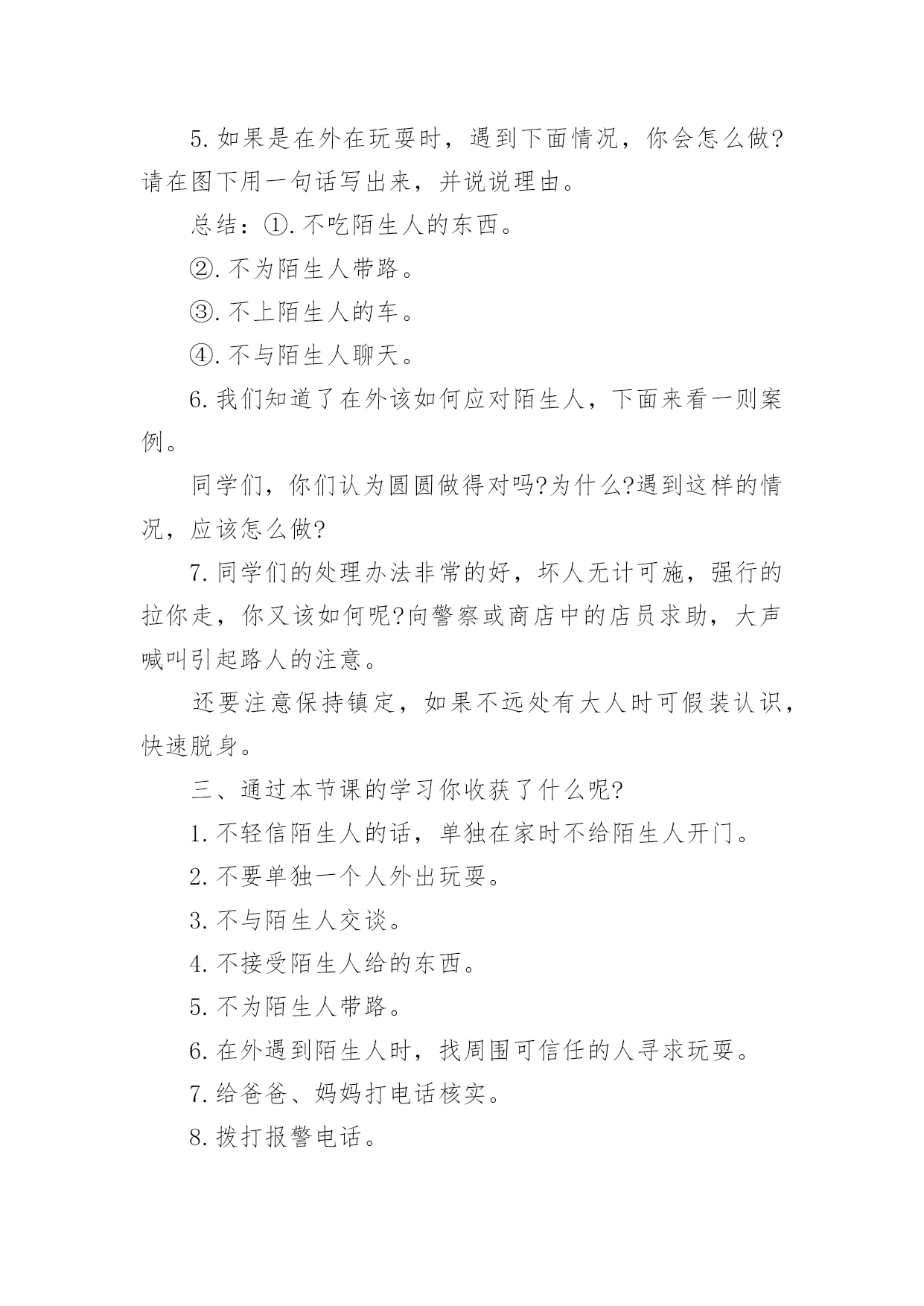 5.如果是在外在玩耍时，遇到下面情况，你会怎么做?请在图下用一句话写出来，并说说理由。

总结：①.不吃陌生人的东西。

②.不为陌生人带路。

③.不上陌生人的车。

④.不与陌生人聊天。

6.我们知道了在外该如何应对陌生人，下面来看一则案例。

同学们，你们认为圆圆做得对吗?为什么?遇到这样的情况，应该怎么做?

7.同学们的处理办法非常的好，坏人无计可施，强行的拉你走，你又该如何呢?向警察或商店中的店员求助，大声喊叫引起路人的注意。

还要注意保持镇定，如果不远处有大人时可假装认识，快速脱身。

三、通过本节课的学习你收获了什么呢?

1.不轻信陌生人的话，单独在家时不给陌生人开门。

2.不要单独一个人外出玩耍。

3.不与陌生人交谈。

4.不接受陌生人给的东西。

5.不为陌生人带路。

6.在外遇到陌生人时，找周围可信任的人寻求玩耍。

7.给爸爸、妈妈打电话核实。

8.拨打报警电话。